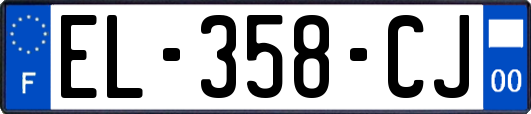 F
EL-358-CJ
00